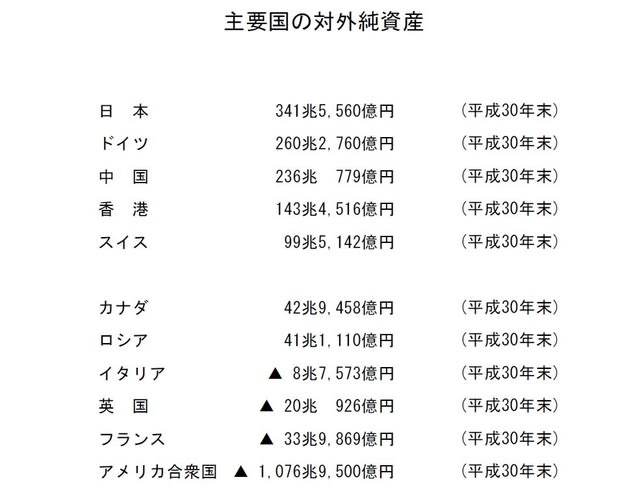 主要国の対外純資産

| | | |
|---|---|---|
| 日　本 | 341兆5,560億円 | （平成30年末） |
| ドイツ | 260兆2,760億円 | （平成30年末） |
| 中　国 | 236兆　779億円 | （平成30年末） |
| 香　港 | 143兆4,516億円 | （平成30年末） |
| スイス | 99兆5,142億円 | （平成30年末） |
| カナダ | 42兆9,458億円 | （平成30年末） |
| ロシア | 41兆1,110億円 | （平成30年末） |
| イタリア | ▲ 8兆7,573億円 | （平成30年末） |
| 英　国 | ▲ 20兆　926億円 | （平成30年末） |
| フランス | ▲ 33兆9,869億円 | （平成30年末） |
| アメリカ合衆国 | ▲ 1,076兆9,500億円 | （平成30年末） |